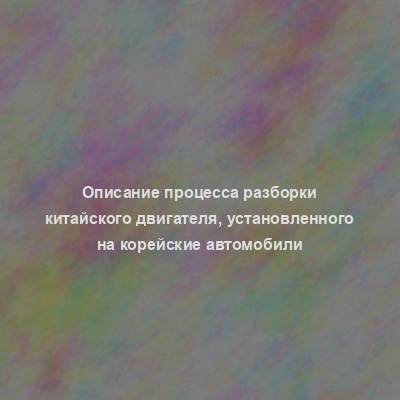 Описание процесса разборки китайского двигателя, установленного на корейские автомобили